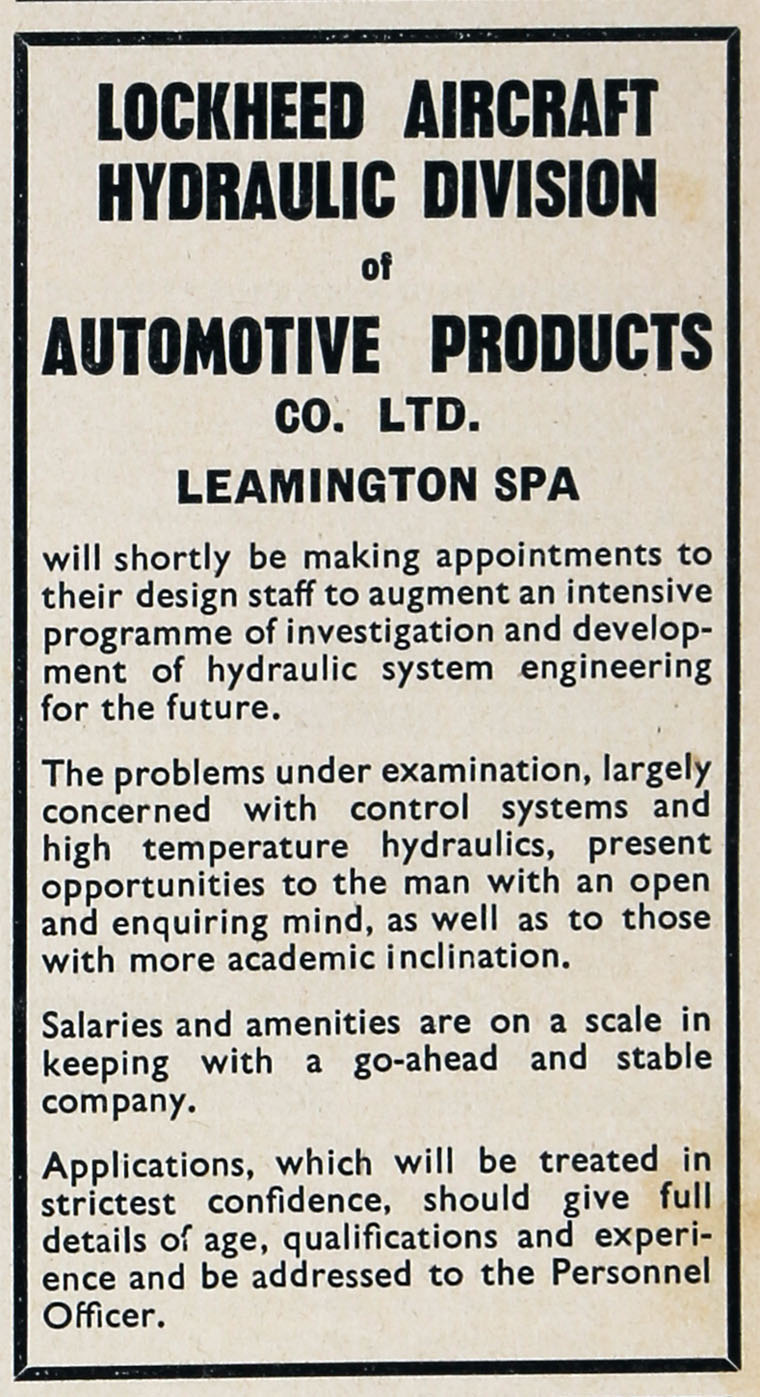 LOCKHEED AIRCRAFT HYDRAULIC DIVISION

of

AUTOMOTIVE PRODUCTS

CO. LTD.

LEAMINGTON SPA

will shortly be making appointments to their design staff to augment an intensive programme of investigation and development of hydraulic system engineering for the future.

The problems under examination, largely concerned with control systems and high temperature hydraulics, present opportunities to the man with an open and enquiring mind, as well as to those with more academic inclination.

Salaries and amenities are on a scale in keeping with a go-ahead and stable company.

Applications, which will be treated in strictest confidence, should give full details of age, qualifications and experience and be addressed to the Personnel Officer.